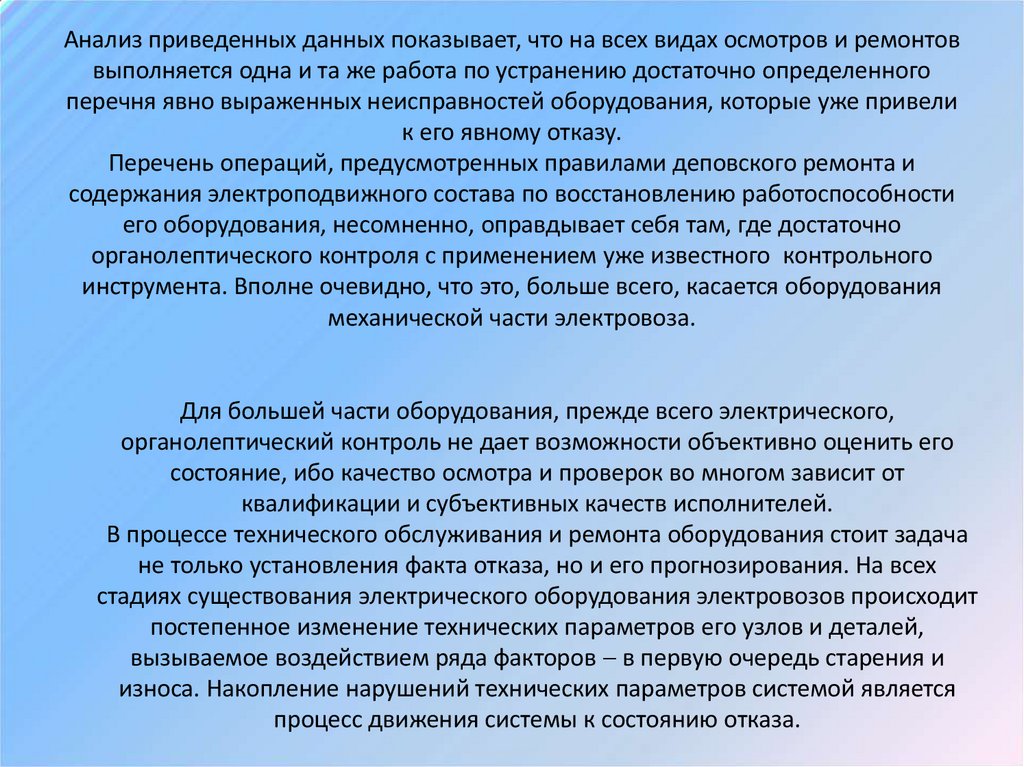 Анализ приведенных данных показывает, что на всех видах осмотров и ремонтов выполняется одна и та же работа по устранению достаточно определенного перечня явно выраженных неисправностей оборудования, которые уже привели к его явному отказу.
Перечень операций, предусмотренных правилами деповского ремонта и содержания электроподвижного состава по восстановлению работоспособности его оборудования, несомненно, оправдывает себя там, где достаточно органолептического контроля с применением уже известного контрольного инструмента. Вполне очевидно, что это, больше всего, касается оборудования механической части электровоза.

Для большей части оборудования, прежде всего электрического, органолептический контроль не дает возможности объективно оценить его состояние, ибо качество осмотра и проверок во многом зависит от квалификации и субъективных качеств исполнителей.
В процессе технического обслуживания и ремонта оборудования стоит задача не только установления факта отказа, но и его прогнозирования. На всех стадиях существования электрического оборудования электровозов происходит постепенное изменение технических параметров его узлов и деталей, вызываемое воздействием ряда факторов – в первую очередь старения и износа. Накопление нарушений технических параметров системой является процесс движения системы к состоянию отказа.